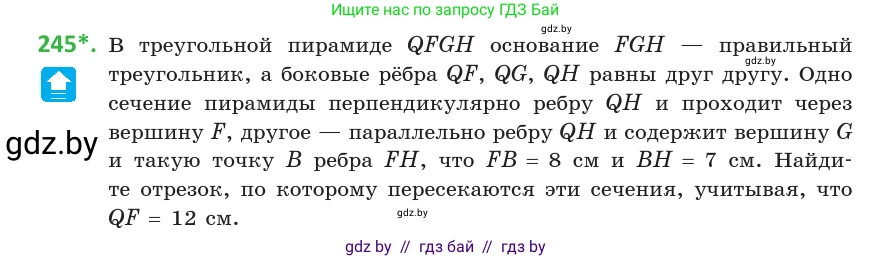 Ищите нас по запросу ГДЗ Бай

gdz.by

245*. В треугольной пирамиде $QFGH$ основание $FGH$ — правильный треугольник, а боковые рёбра $QF$, $QG$, $QH$ равны друг другу. Одно сечение пирамиды перпендикулярно ребру $QH$ и проходит через вершину $F$, другое — параллельно ребру $QH$ и содержит вершину $G$ и такую точку $B$ ребра $FH$, что $FB = 8$ см и $BH = 7$ см. Найдите отрезок, по которому пересекаются эти сечения, учитывая, что $QF = 12$ см.

gdz.by

gdz.by

gdz.by

gdz by // гдз бай // гдз by